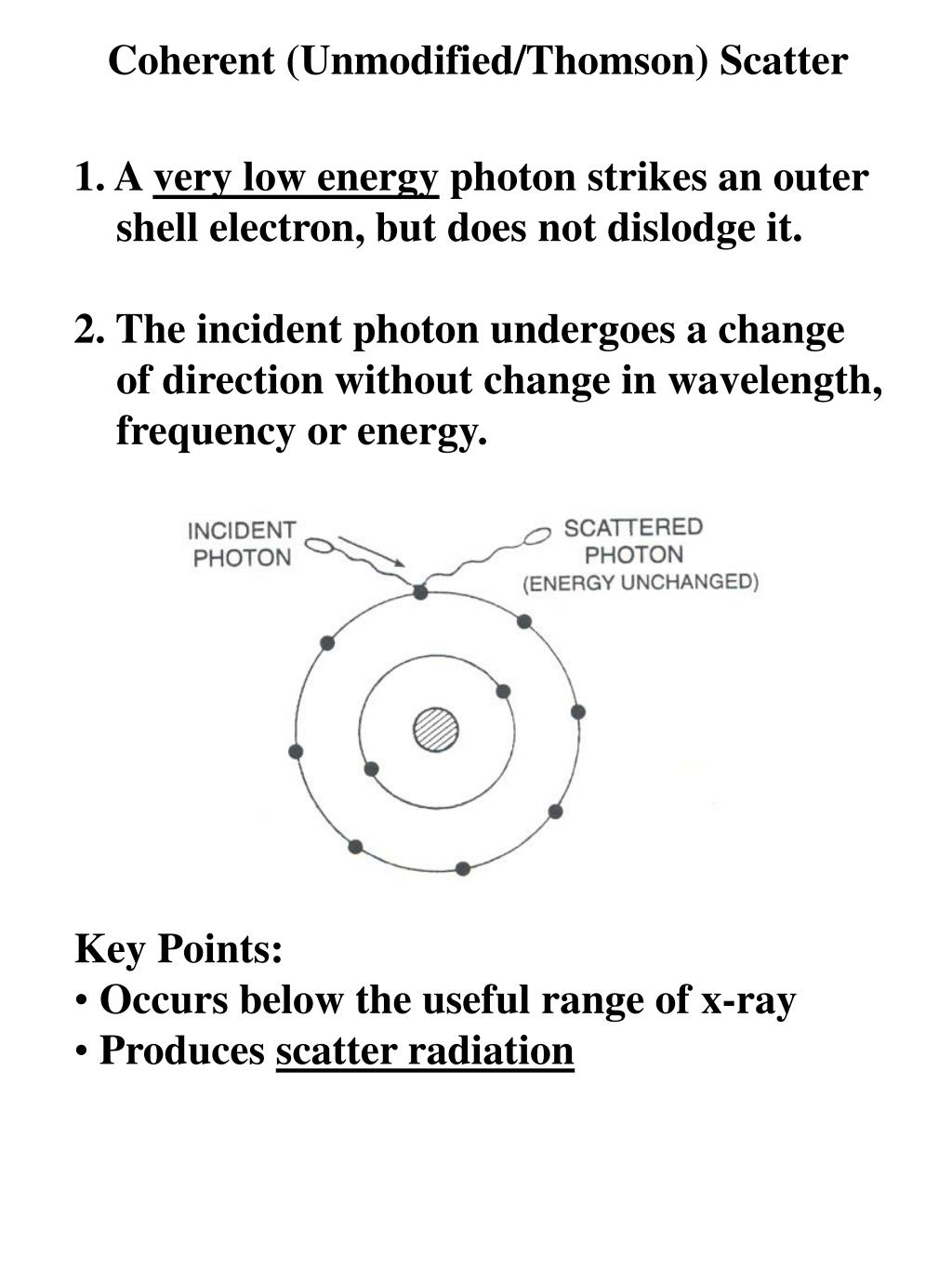 Coherent (Unmodified/Thomson) Scatter

1. A very low energy photon strikes an outer shell electron, but does not dislodge it.

2. The incident photon undergoes a change of direction without change in wavelength, frequency or energy.

INCIDENT PHOTON

SCATTERED PHOTON (ENERGY UNCHANGED)

Key Points:
• Occurs below the useful range of x-ray
• Produces scatter radiation